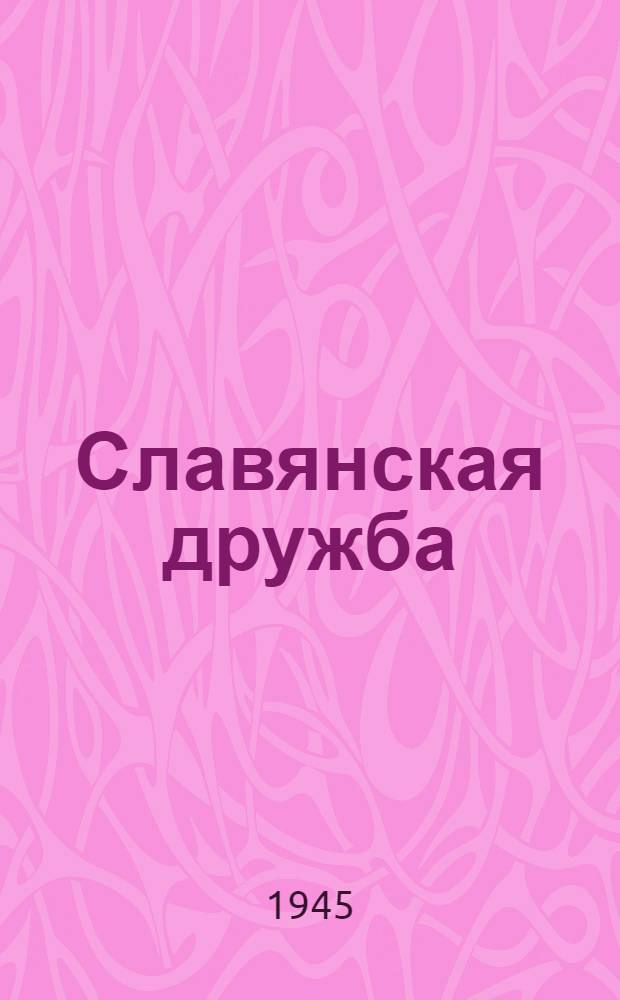 Славянская дружба

1945